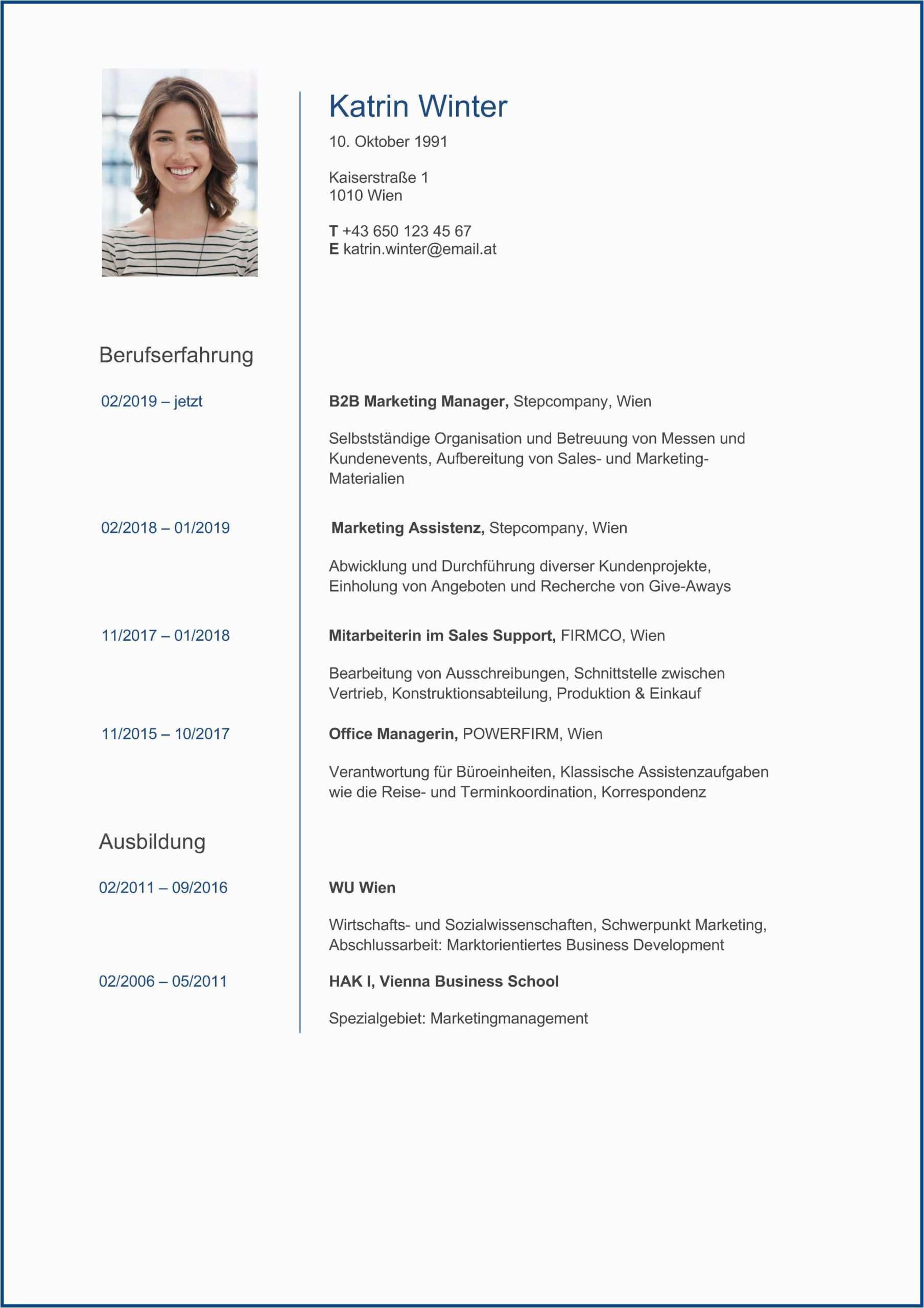 Katrin Winter

10. Oktober 1991

Kaiserstraße 1
1010 Wien

T +43 650 123 45 67
E katrin.winter@email.at

Berufserfahrung

02/2019 – jetzt

B2B Marketing Manager, Stepcompany, Wien

Selbstständige Organisation und Betreuung von Messen und Kundenevents, Aufbereitung von Sales- und Marketing-Materialien

02/2018 – 01/2019

Marketing Assistenz, Stepcompany, Wien

Abwicklung und Durchführung diverser Kundenprojekte, Einholung von Angeboten und Recherche von Give-Aways

11/2017 – 01/2018

Mitarbeiterin im Sales Support, FIRMCO, Wien

Bearbeitung von Ausschreibungen, Schnittstelle zwischen Vertrieb, Konstruktionsabteilung, Produktion & Einkauf

11/2015 – 10/2017

Office Managerin, POWERFIRM, Wien

Verantwortung für Büroeinheiten, Klassische Assistenzaufgaben wie die Reise- und Terminkoordination, Korrespondenz

Ausbildung

02/2011 – 09/2016

WU Wien

Wirtschafts- und Sozialwissenschaften, Schwerpunkt Marketing, Abschlussarbeit: Marktorientiertes Business Development

02/2006 – 05/2011

HAK I, Vienna Business School

Spezialgebiet: Marketingmanagement